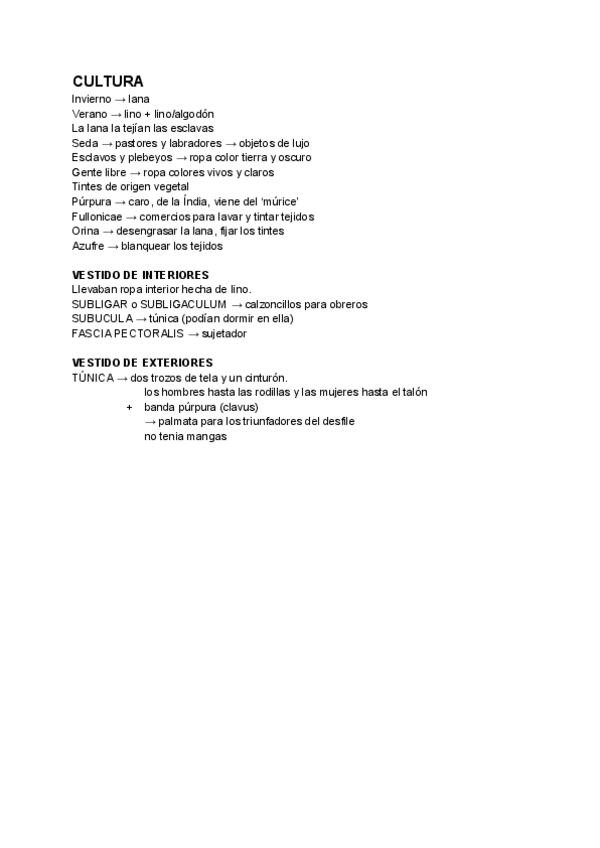 CULTURA
Invierno → lana
Verano → lino + lino/algodón
La lana la tejían las esclavas
Seda → pastores y labradores → objetos de lujo
Esclavos y plebeyos → ropa color tierra y oscuro
Gente libre → ropa colores vivos y claros
Tintes de origen vegetal
Púrpura → caro, de la Índia, viene del 'múrice'
Fullonicae → comercios para lavar y tintar tejidos
Orina → desengrasar la lana, fijar los tintes
Azufre → blanquear los tejidos

VESTIDO DE INTERIORES
Llevaban ropa interior hecha de lino.
SUBLIGAR o SUBLIGACULUM → calzoncillos para obreros
SUBUCULA → túnica (podían dormir en ella)
FASCIA PECTORALIS → sujetador

VESTIDO DE EXTERIORES
TÚNICA → dos trozos de tela y un cinturón.
los hombres hasta las rodillas y las mujeres hasta el talón
+ banda púrpura (clavus)
→ palmata para los triunfadores del desfile
no tenia mangas